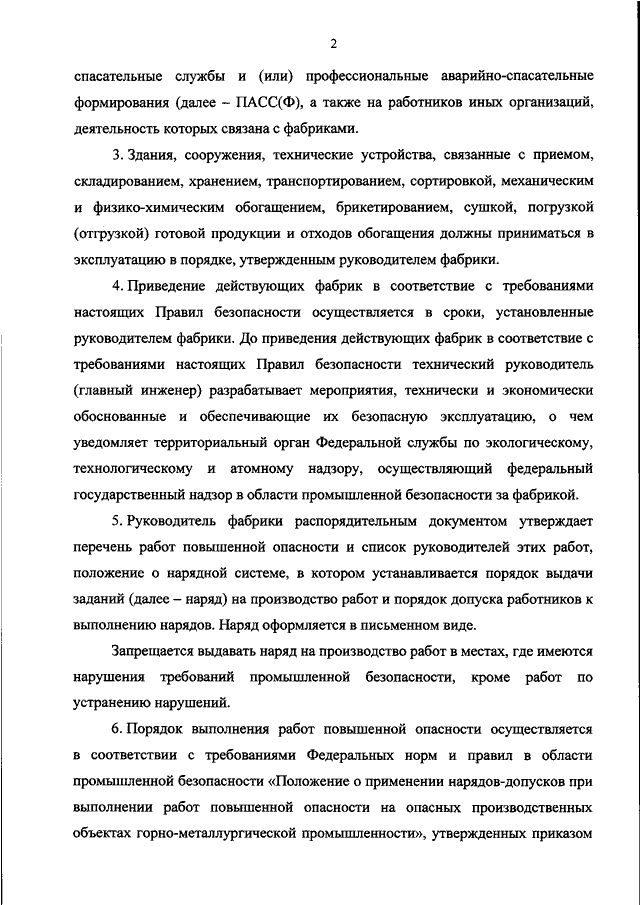 2

спасательные службы и (или) профессиональные аварийно-спасательные формирования (далее – ПАСС(Ф), а также на работников иных организаций, деятельность которых связана с фабриками.

3. Здания, сооружения, технические устройства, связанные с приемом, складированием, хранением, транспортированием, сортировкой, механическим и физико-химическим обогащением, брикетированием, сушкой, погрузкой (отгрузкой) готовой продукции и отходов обогащения должны приниматься в эксплуатацию в порядке, утвержденным руководителем фабрики.

4. Приведение действующих фабрик в соответствие с требованиями настоящих Правил безопасности осуществляется в сроки, установленные руководителем фабрики. До приведения действующих фабрик в соответствие с требованиями настоящих Правил безопасности технический руководитель (главный инженер) разрабатывает мероприятия, технически и экономически обоснованные и обеспечивающие их безопасную эксплуатацию, о чем уведомляет территориальный орган Федеральной службы по экологическому, технологическому и атомному надзору, осуществляющий федеральный государственный надзор в области промышленной безопасности за фабрикой.

5. Руководитель фабрики распорядительным документом утверждает перечень работ повышенной опасности и список руководителей этих работ, положение о нарядной системе, в котором устанавливается порядок выдачи заданий (далее – наряд) на производство работ и порядок допуска работников к выполнению нарядов. Наряд оформляется в письменном виде.

Запрещается выдавать наряд на производство работ в местах, где имеются нарушения требований промышленной безопасности, кроме работ по устранению нарушений.

6. Порядок выполнения работ повышенной опасности осуществляется в соответствии с требованиями Федеральных норм и правил в области промышленной безопасности «Положение о применении нарядов-допусков при выполнении работ повышенной опасности на опасных производственных объектах горно-металлургической промышленности», утвержденных приказом